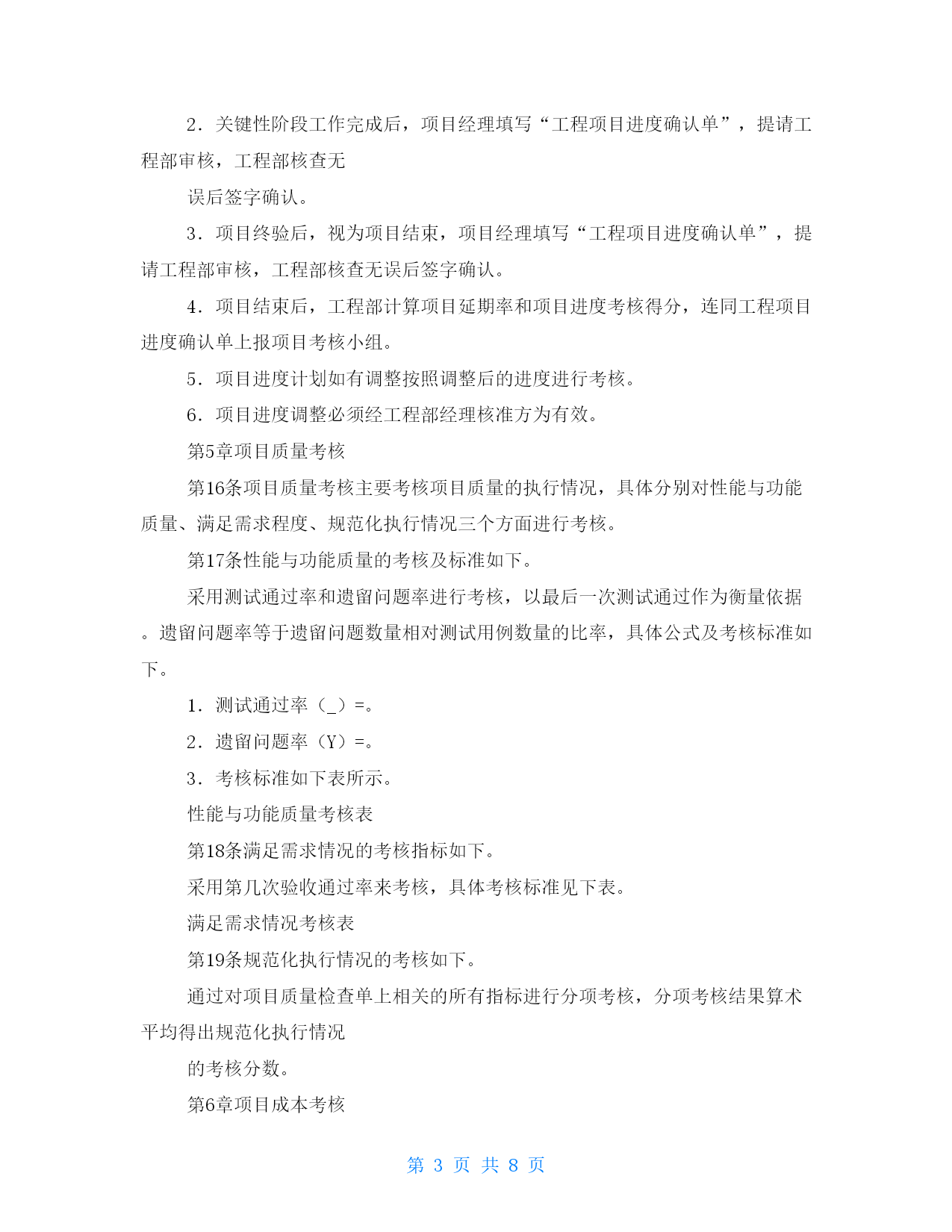 2．关键性阶段工作完成后，项目经理填写“工程项目进度确认单”，提请工程部审核，工程部核查无

误后签字确认。

3．项目终验后，视为项目结束，项目经理填写“工程项目进度确认单”，提请工程部审核，工程部核查无误后签字确认。

4．项目结束后，工程部计算项目延期率和项目进度考核得分，连同工程项目进度确认单上报项目考核小组。

5．项目进度计划如有调整按照调整后的进度进行考核。

6．项目进度调整必须经工程部经理核准方为有效。

第5章项目质量考核

第16条项目质量考核主要考核项目质量的执行情况，具体分别对性能与功能质量、满足需求程度、规范化执行情况三个方面进行考核。

第17条性能与功能质量的考核及标准如下。

采用测试通过率和遗留问题率进行考核，以最后一次测试通过作为衡量依据。遗留问题率等于遗留问题数量相对测试用例数量的比率，具体公式及考核标准如下。

1．测试通过率（_）=。

2．遗留问题率（Y）=。

3．考核标准如下表所示。

性能与功能质量考核表

第18条满足需求情况的考核指标如下。

采用第几次验收通过率来考核，具体考核标准见下表。

满足需求情况考核表

第19条规范化执行情况的考核如下。

通过对项目质量检查单上相关的所有指标进行分项考核，分项考核结果算术平均得出规范化执行情况

的考核分数。

第6章项目成本考核

第 3 页 共 8 页